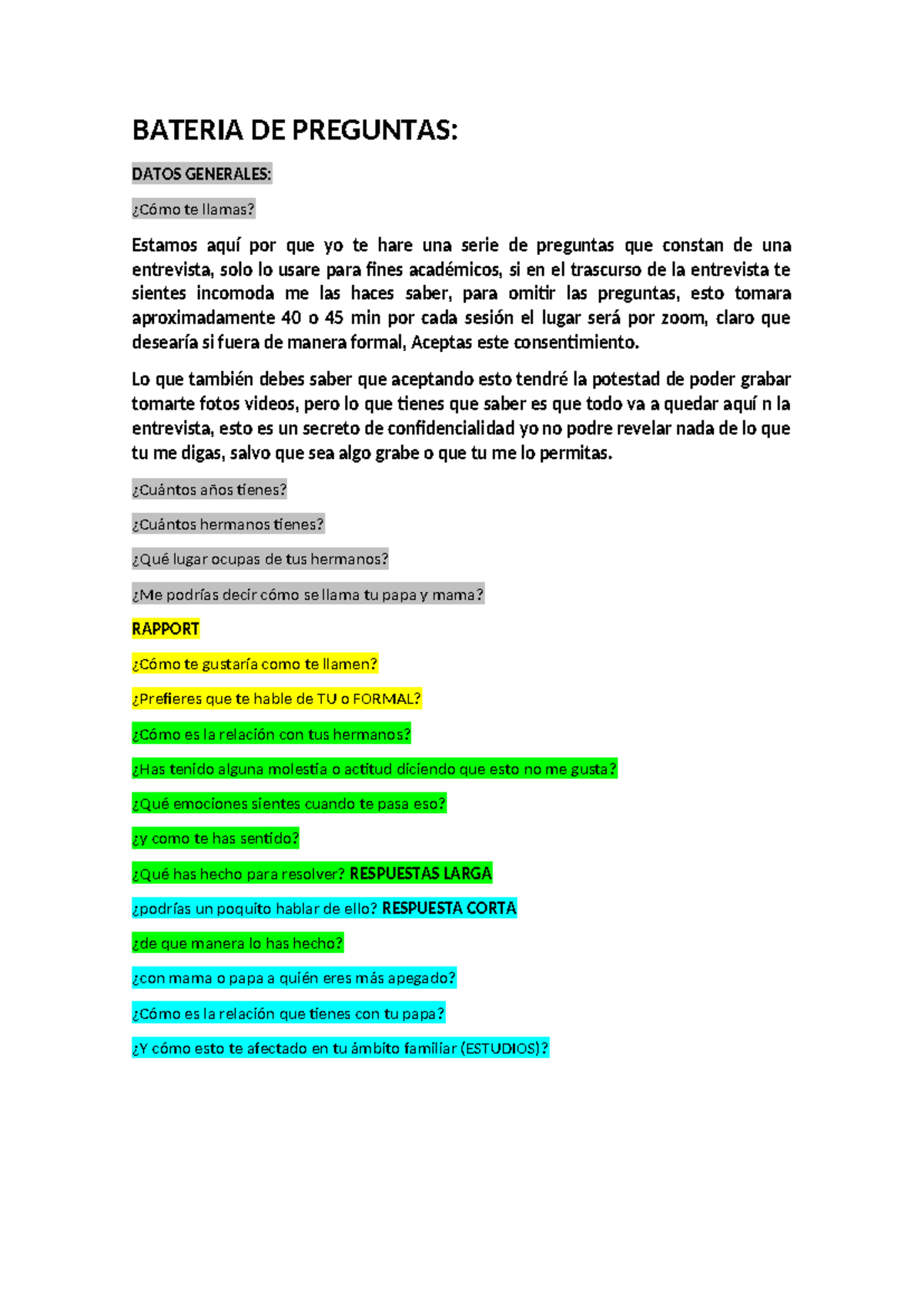 BATERIA DE PREGUNTAS:

DATOS GENERALES:

¿Cómo te llamas?

Estamos aquí por que yo te hare una serie de preguntas que constan de una entrevista, solo lo usare para fines académicos, si en el trascurso de la entrevista te sientes incomoda me las haces saber, para omitir las preguntas, esto tomara aproximadamente 40 o 45 min por cada sesión el lugar será por zoom, claro que desearía si fuera de manera formal, Aceptas este consentimiento.

Lo que también debes saber que aceptando esto tendré la potestad de poder grabar tomarte fotos videos, pero lo que tienes que saber es que todo va a quedar aquí n la entrevista, esto es un secreto de confidencialidad yo no podre revelar nada de lo que tu me digas, salvo que sea algo grabe o que tu me lo permitas.

¿Cuántos años tienes?

¿Cuántos hermanos tienes?

¿Qué lugar ocupas de tus hermanos?

¿Me podrías decir cómo se llama tu papa y mama?

RAPPORT

¿Cómo te gustaría como te llamen?

¿Prefieres que te hable de TU o FORMAL?

¿Cómo es la relación con tus hermanos?

¿Has tenido alguna molestia o actitud diciendo que esto no me gusta?

¿Qué emociones sientes cuando te pasa eso?

¿y como te has sentido?

¿Qué has hecho para resolver? RESPUESTAS LARGA

¿podrías un poquito hablar de ello? RESPUESTA CORTA

¿de que manera lo has hecho?

¿con mama o papa a quién eres más apegado?

¿Cómo es la relación que tienes con tu papa?

¿Y cómo esto te afectado en tu ámbito familiar (ESTUDIOS)?